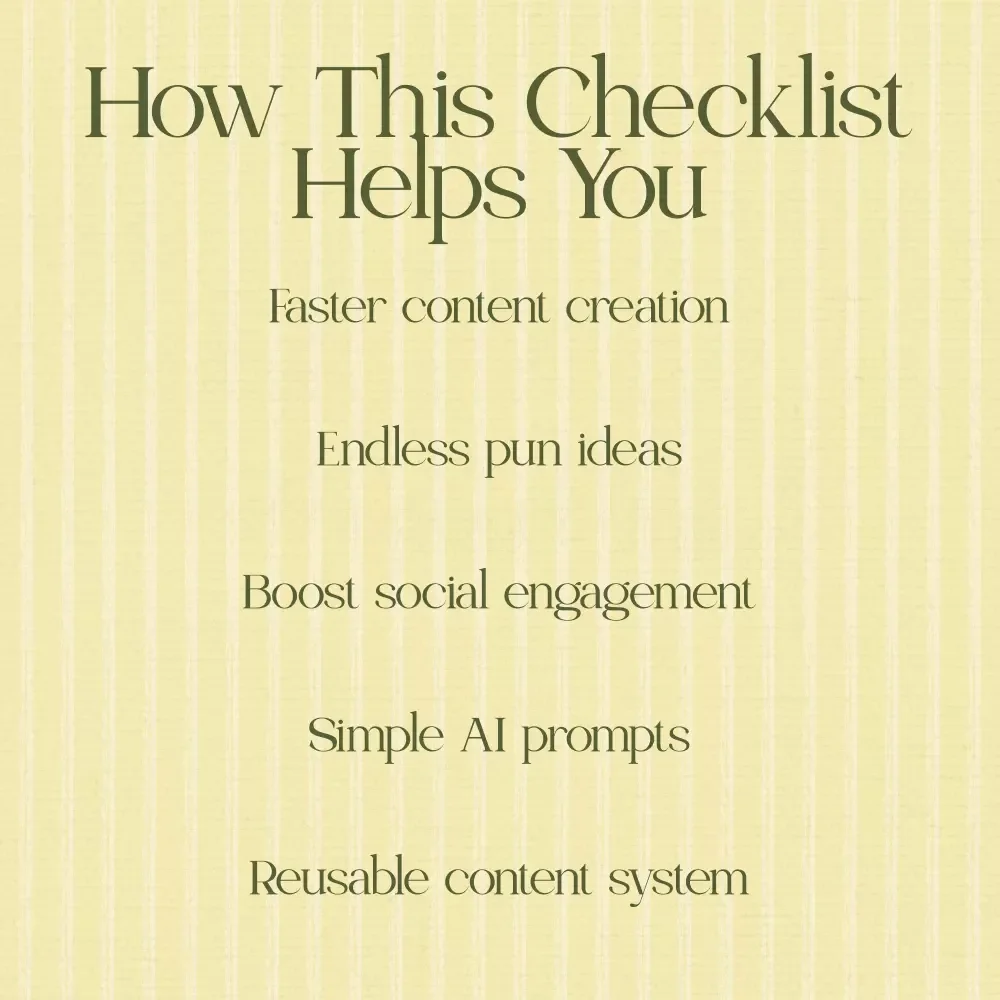 How This Checklist Helps You

Faster content creation

Endless pun ideas

Boost social engagement

Simple AI prompts

Reusable content system